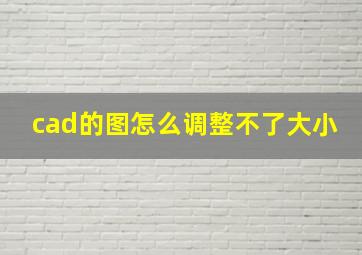 cad的图怎么调整不了大小